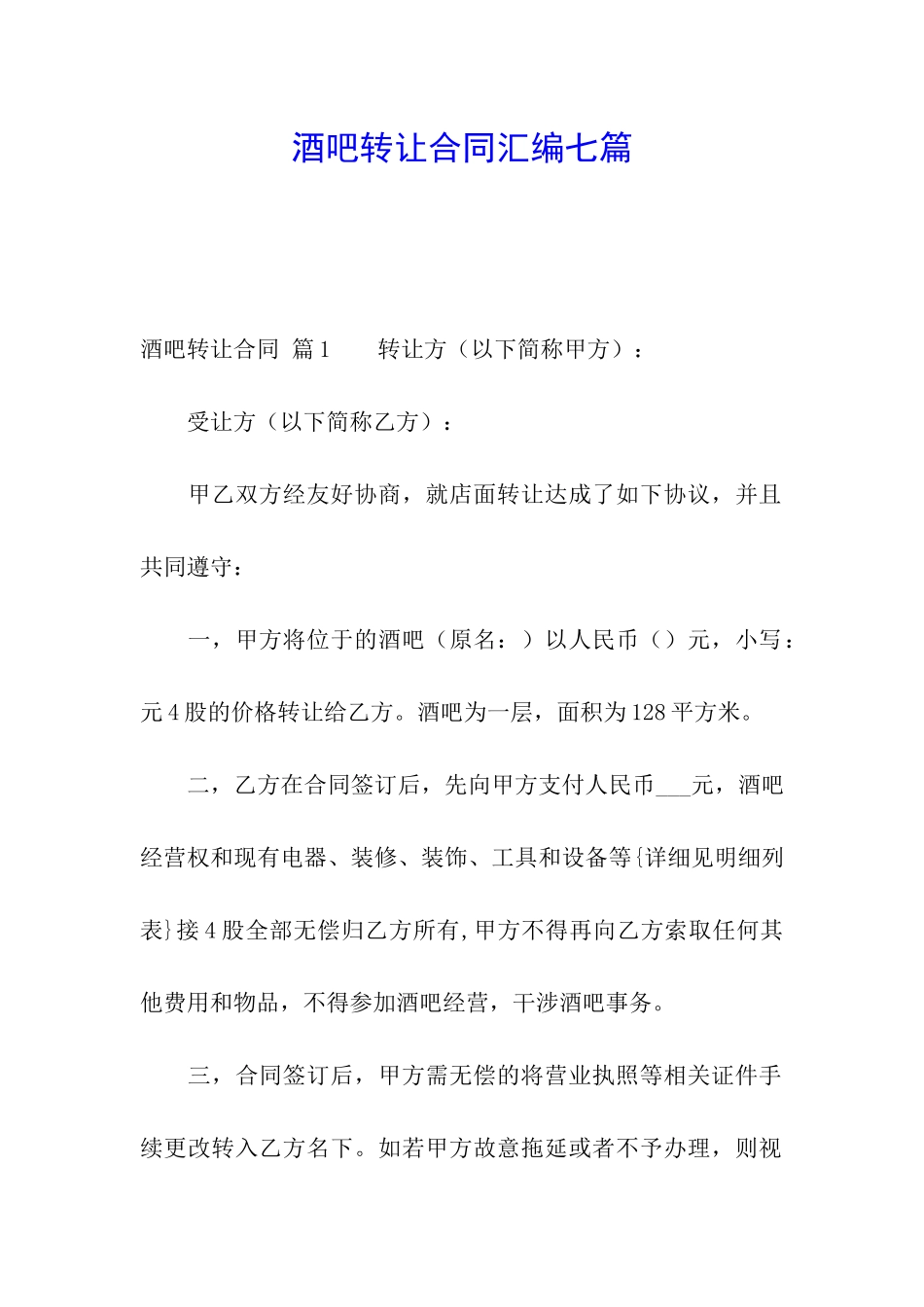 酒吧转让合同汇编七篇

酒吧转让合同 篇1　　转让方（以下简称甲方）：

受让方（以下简称乙方）：

甲乙双方经友好协商，就店面转让达成了如下协议，并且共同遵守：

一，甲方将位于的酒吧（原名：）以人民币（）元，小写：元4股的价格转让给乙方。酒吧为一层，面积为128平方米。

二，乙方在合同签订后，先向甲方支付人民币___元，酒吧经营权和现有电器、装修、装饰、工具和设备等{详细见明细列表}接4股全部无偿归乙方所有,甲方不得再向乙方索取任何其他费用和物品，不得参加酒吧经营，干涉酒吧事务。

三，合同签订后，甲方需无偿的将营业执照等相关证件手续更改转入乙方名下。如若甲方故意拖延或者不予办理，则视